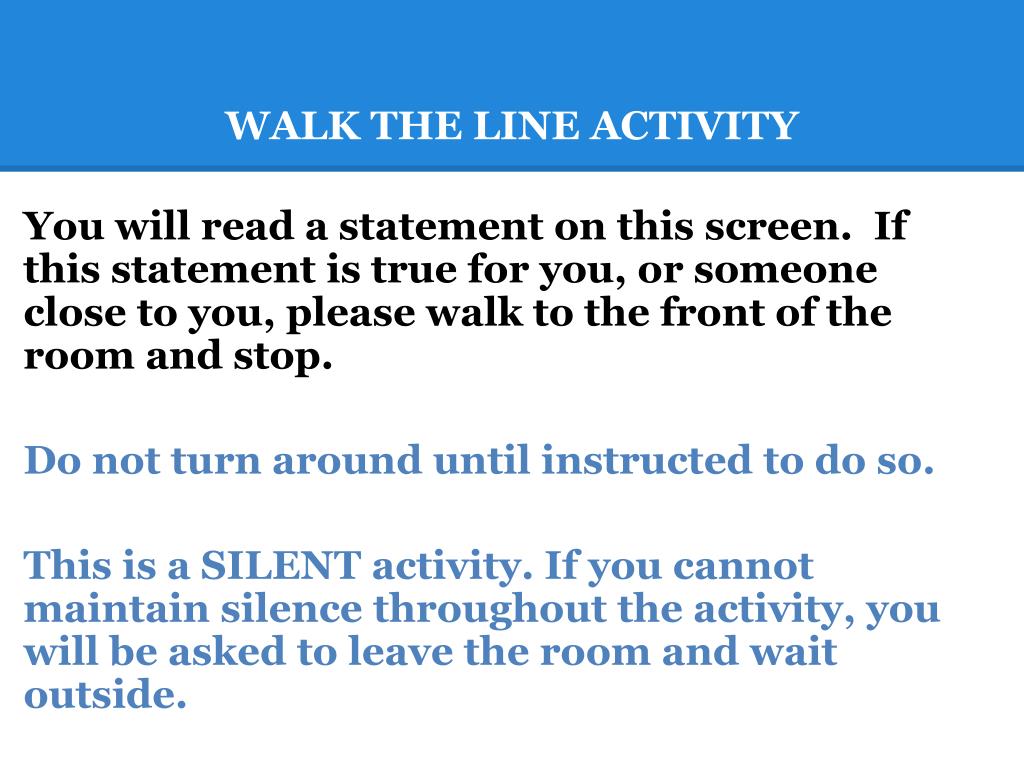 WALK THE LINE ACTIVITY

You will read a statement on this screen. If this statement is true for you, or someone close to you, please walk to the front of the room and stop.

Do not turn around until instructed to do so.

This is a SILENT activity. If you cannot maintain silence throughout the activity, you will be asked to leave the room and wait outside.